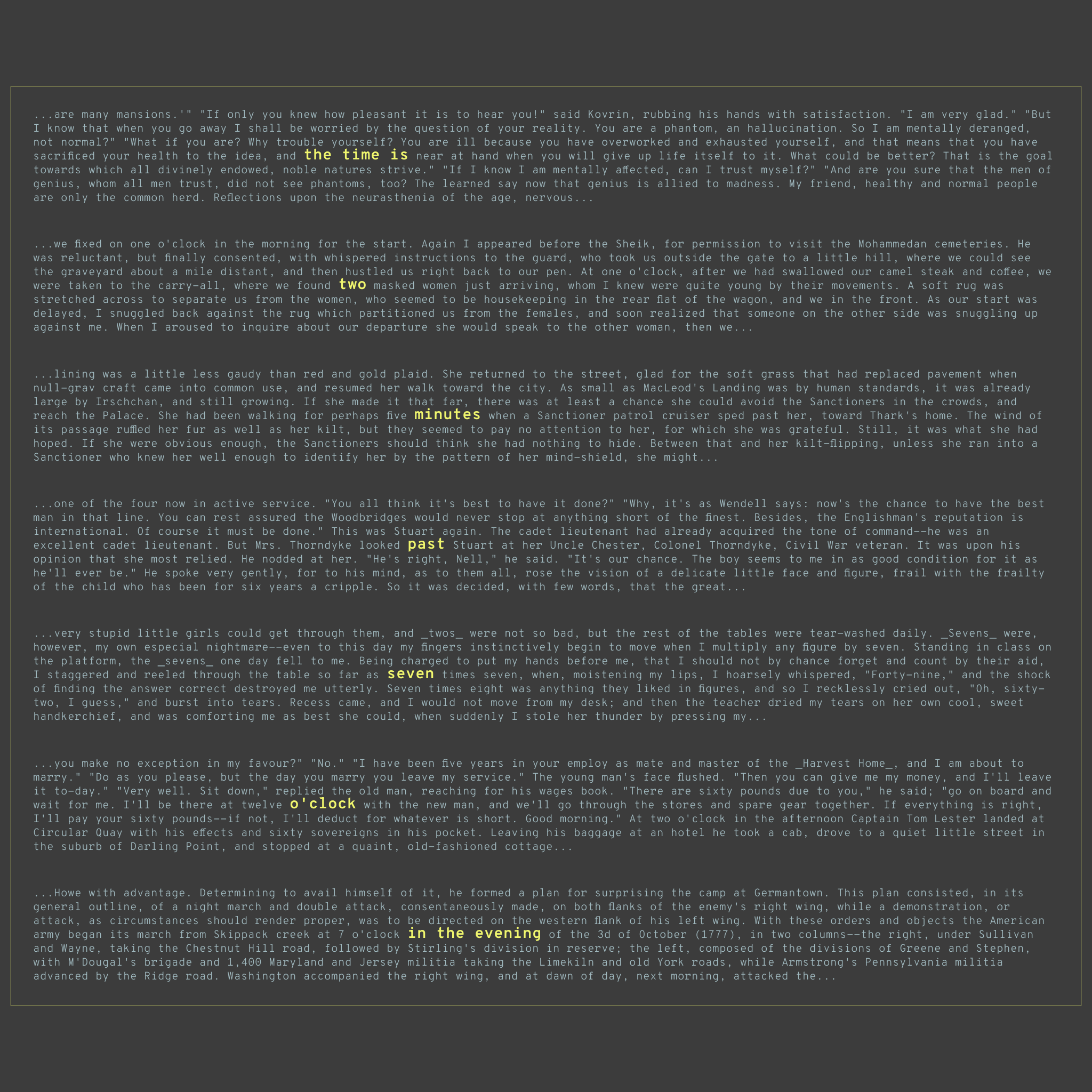 ...are many mansions.'" "If only you knew how pleasant it is to hear you!" said Kovrin, rubbing his hands with satisfaction. "I am very glad." "But I know that when you go away I shall be worried by the question of your reality. You are a phantom, an hallucination. So I am mentally deranged, not normal?" "What if you are? Why trouble yourself? You are ill because you have overworked and exhausted yourself, and that means that you have sacrificed your health to the idea, and the time is near at hand when you will give up life itself to it. What could be better? That is the goal towards which all divinely endowed, noble natures strive." "If I know I am mentally affected, can I trust myself?" "And are you sure that the men of genius, whom all men trust, did not see phantoms, too? The learned say now that genius is allied to madness. My friend, healthy and normal people are only the common herd. Reflections upon the neurasthenia of the age, nervous...

...we fixed on one o'clock in the morning for the start. Again I appeared before the Sheik, for permission to visit the Mohammedan cemeteries. He was reluctant, but finally consented, with whispered instructions to the guard, who took us outside the gate to a little hill, where we could see the graveyard about a mile distant, and then hustled us right back to our pen. At one o'clock, after we had swallowed our camel steak and coffee, we were taken to the carry-all, where we found two masked women just arriving, whom I knew were quite young by their movements. A soft rug was stretched across to separate us from the women, who seemed to be housekeeping in the rear flat of the wagon, and we in the front. As our start was delayed, I snuggled back against the rug which partitioned us from the females, and soon realized that someone on the other side was snuggling up against me. When I aroused to inquire about our departure she would speak to the other woman, then we...

...lining was a little less gaudy than red and gold plaid. She returned to the street, glad for the soft grass that had replaced pavement when null-grav craft came into common use, and resumed her walk toward the city. As small as MacLeod's Landing was by human standards, it was already large by Irschchan, and still growing. If she made it that far, there was at least a chance she could avoid the Sanctioners in the crowds, and reach the Palace. She had been walking for perhaps five minutes when a Sanctioner patrol cruiser sped past her, toward Thark's home. The wind of its passage ruffled her fur as well as her kilt, but they seemed to pay no attention to her, for which she was grateful. Still, it was what she had hoped. If she were obvious enough, the Sanctioners should think she had nothing to hide. Between that and her kilt-flipping, unless she ran into a Sanctioner who knew her well enough to identify her by the pattern of her mind-shield, she might...

...one of the four now in active service. "You all think it's best to have it done?" "Why, it's as Wendell says: now's the chance to have the best man in that line. You can rest assured the Woodbridges would never stop at anything short of the finest. Besides, the Englishman's reputation is international. Of course it must be done." This was Stuart again. The cadet lieutenant had already acquired the tone of command--he was an excellent cadet lieutenant. But Mrs. Thorndyke looked past Stuart at her Uncle Chester, Colonel Thorndyke, Civil War veteran. It was upon his opinion that she most relied. He nodded at her. "He's right, Nell," he said. "It's our chance. The boy seems to me in as good condition for it as he'll ever be." He spoke very gently, for to his mind, as to them all, rose the vision of a delicate little face and figure, frail with the frailty of the child who has been for six years a cripple. So it was decided, with few words, that the great...

...very stupid little girls could get through them, and _twos_ were not so bad, but the rest of the tables were tear-washed daily. _Sevens_ were, however, my own especial nightmare--even to this day my fingers instinctively begin to move when I multiply any figure by seven. Standing in class on the platform, the _sevens_ one day fell to me. Being charged to put my hands before me, that I should not by chance forget and count by their aid, I staggered and reeled through the table so far as seven times seven, when, moistening my lips, I hoarsely whispered, "Forty-nine," and the shock of finding the answer correct destroyed me utterly. Seven times eight was anything they liked in figures, and so I recklessly cried out, "Oh, sixty-two, I guess," and burst into tears. Recess came, and I would not move from my desk; and then the teacher dried my tears on her own cool, sweet handkerchief, and was comforting me as best she could, when suddenly I stole her thunder by pressing my...

...you make no exception in my favour?" "No." "I have been five years in your employ as mate and master of the _Harvest Home_, and I am about to marry." "Do as you please, but the day you marry you leave my service." The young man's face flushed. "Then you can give me my money, and I'll leave it to-day." "Very well. Sit down," replied the old man, reaching for his wages book. "There are sixty pounds due to you," he said; "go on board and wait for me. I'll be there at twelve o'clock with the new man, and we'll go through the stores and spare gear together. If everything is right, I'll pay your sixty pounds--if not, I'll deduct for whatever is short. Good morning." At two o'clock in the afternoon Captain Tom Lester landed at Circular Quay with his effects and sixty sovereigns in his pocket. Leaving his baggage at an hotel he took a cab, drove to a quiet little street in the suburb of Darling Point, and stopped at a quaint, old-fashioned cottage...

...Howe with advantage. Determining to avail himself of it, he formed a plan for surprising the camp at Germantown. This plan consisted, in its general outline, of a night march and double attack, consentaneously made, on both flanks of the enemy's right wing, while a demonstration, or attack, as circumstances should render proper, was to be directed on the western flank of his left wing. With these orders and objects the American army began its march from Skippack creek at 7 o'clock in the evening of the 3d of October (1777), in two columns--the right, under Sullivan and Wayne, taking the Chestnut Hill road, followed by Stirling's division in reserve; the left, composed of the divisions of Greene and Stephen, with M'Dougal's brigade and 1,400 Maryland and Jersey militia taking the Limekiln and old York roads, while Armstrong's Pennsylvania militia advanced by the Ridge road. Washington accompanied the right wing, and at dawn of day, next morning, attacked the...